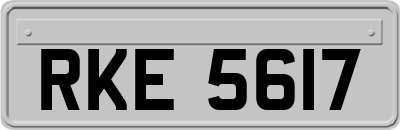 RKE 5617